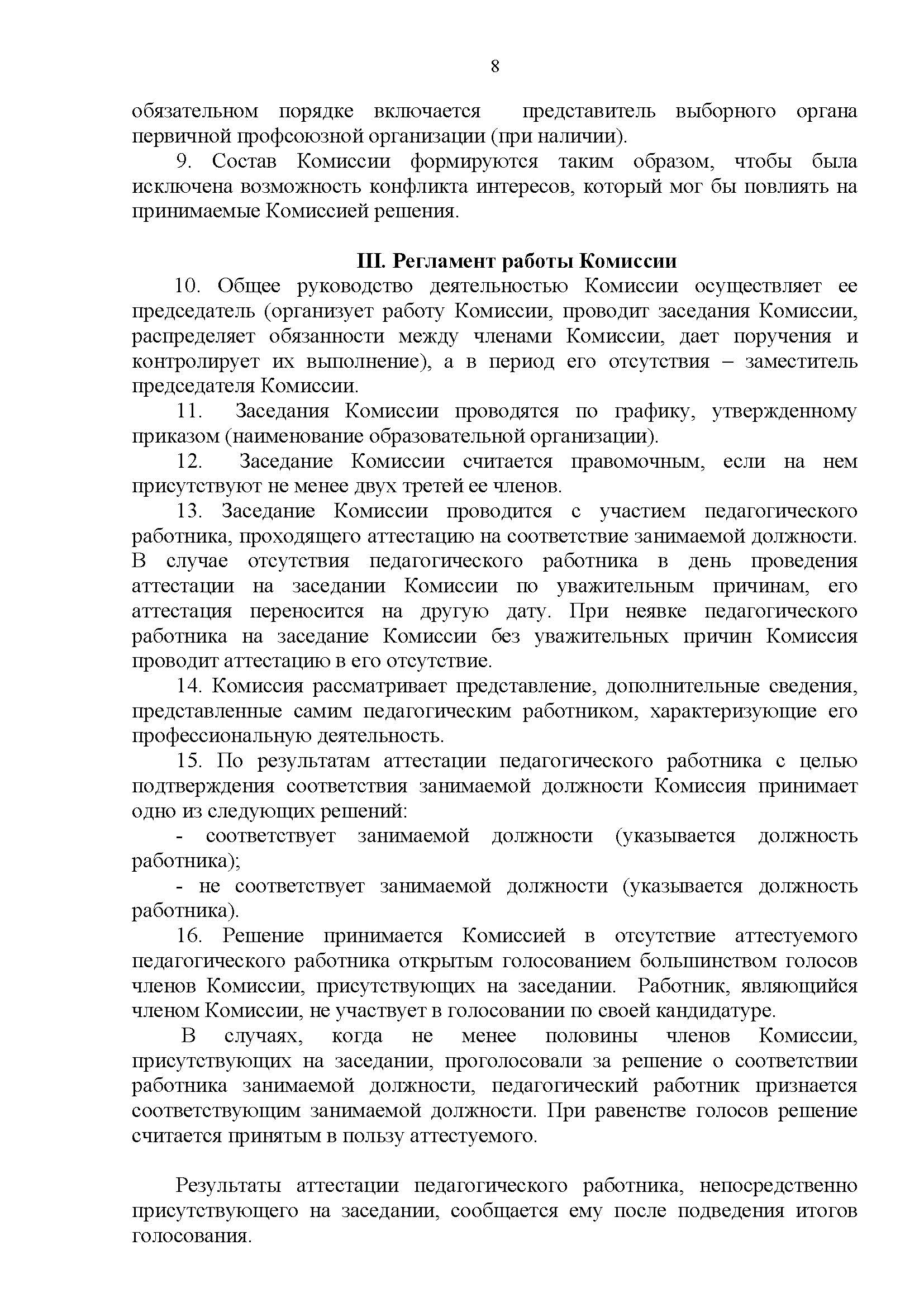 8

обязательном порядке включается представитель выборного органа первичной профсоюзной организации (при наличии).

9. Состав Комиссии формируются таким образом, чтобы была исключена возможность конфликта интересов, который мог бы повлиять на принимаемые Комиссией решения.

III. Регламент работы Комиссии

10. Общее руководство деятельностью Комиссии осуществляет ее председатель (организует работу Комиссии, проводит заседания Комиссии, распределяет обязанности между членами Комиссии, дает поручения и контролирует их выполнение), а в период его отсутствия – заместитель председателя Комиссии.

11. Заседания Комиссии проводятся по графику, утвержденному приказом (наименование образовательной организации).

12. Заседание Комиссии считается правомочным, если на нем присутствуют не менее двух третей ее членов.

13. Заседание Комиссии проводится с участием педагогического работника, проходящего аттестацию на соответствие занимаемой должности. В случае отсутствия педагогического работника в день проведения аттестации на заседании Комиссии по уважительным причинам, его аттестация переносится на другую дату. При неявке педагогического работника на заседание Комиссии без уважительных причин Комиссия проводит аттестацию в его отсутствие.

14. Комиссия рассматривает представление, дополнительные сведения, представленные самим педагогическим работником, характеризующие его профессиональную деятельность.

15. По результатам аттестации педагогического работника с целью подтверждения соответствия занимаемой должности Комиссия принимает одно из следующих решений:

- соответствует занимаемой должности (указывается должность работника);

- не соответствует занимаемой должности (указывается должность работника).

16. Решение принимается Комиссией в отсутствие аттестуемого педагогического работника открытым голосованием большинством голосов членов Комиссии, присутствующих на заседании. Работник, являющийся членом Комиссии, не участвует в голосовании по своей кандидатуре.

В случаях, когда не менее половины членов Комиссии, присутствующих на заседании, проголосовали за решение о соответствии работника занимаемой должности, педагогический работник признается соответствующим занимаемой должности. При равенстве голосов решение считается принятым в пользу аттестуемого.

Результаты аттестации педагогического работника, непосредственно присутствующего на заседании, сообщается ему после подведения итогов голосования.